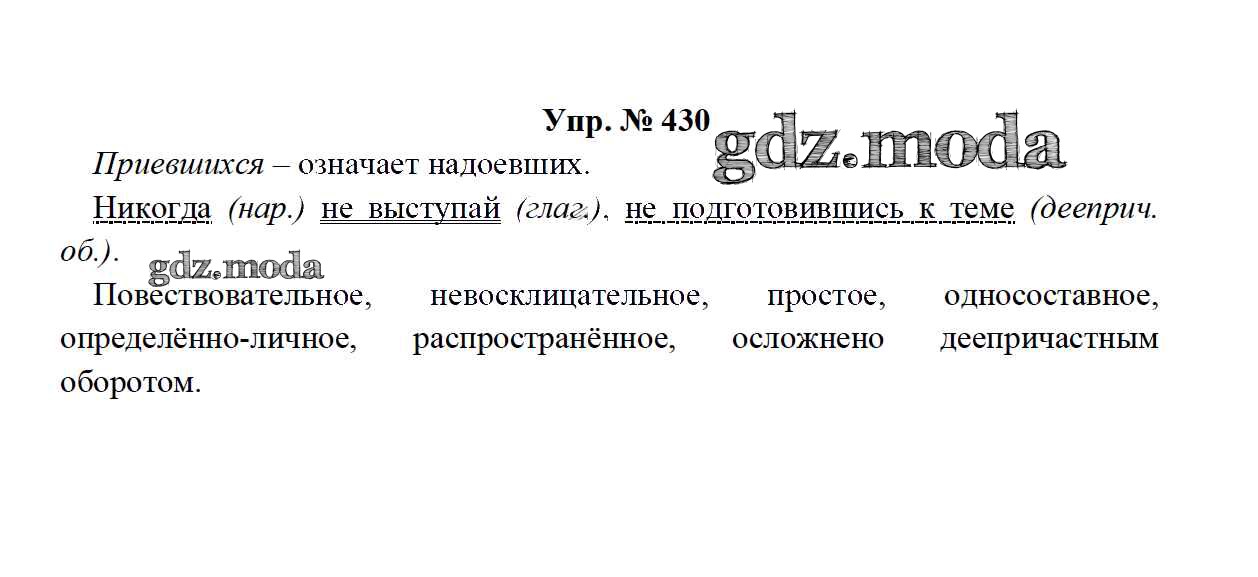 Упр. № 430

Приевшихся – означает надоевших.

Никогда (нар.) не выступай (глаг.), не подготовившись к теме (дееприч. об.).

Повествовательное, невосклицательное, простое, односоставное, определённо-личное, распространённое, осложнено деепричастным оборотом.

gdz.moda